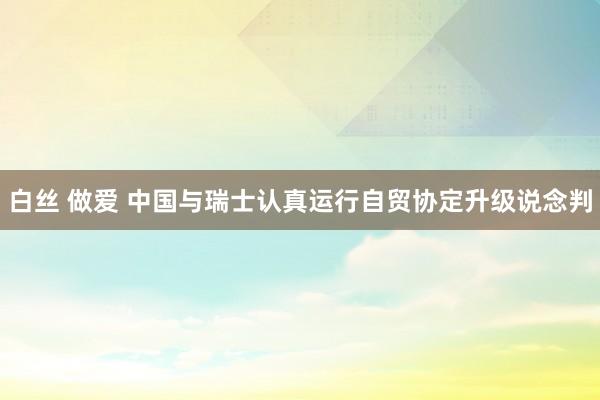 白丝 做爱 中国与瑞士认真运行自贸协定升级说念判